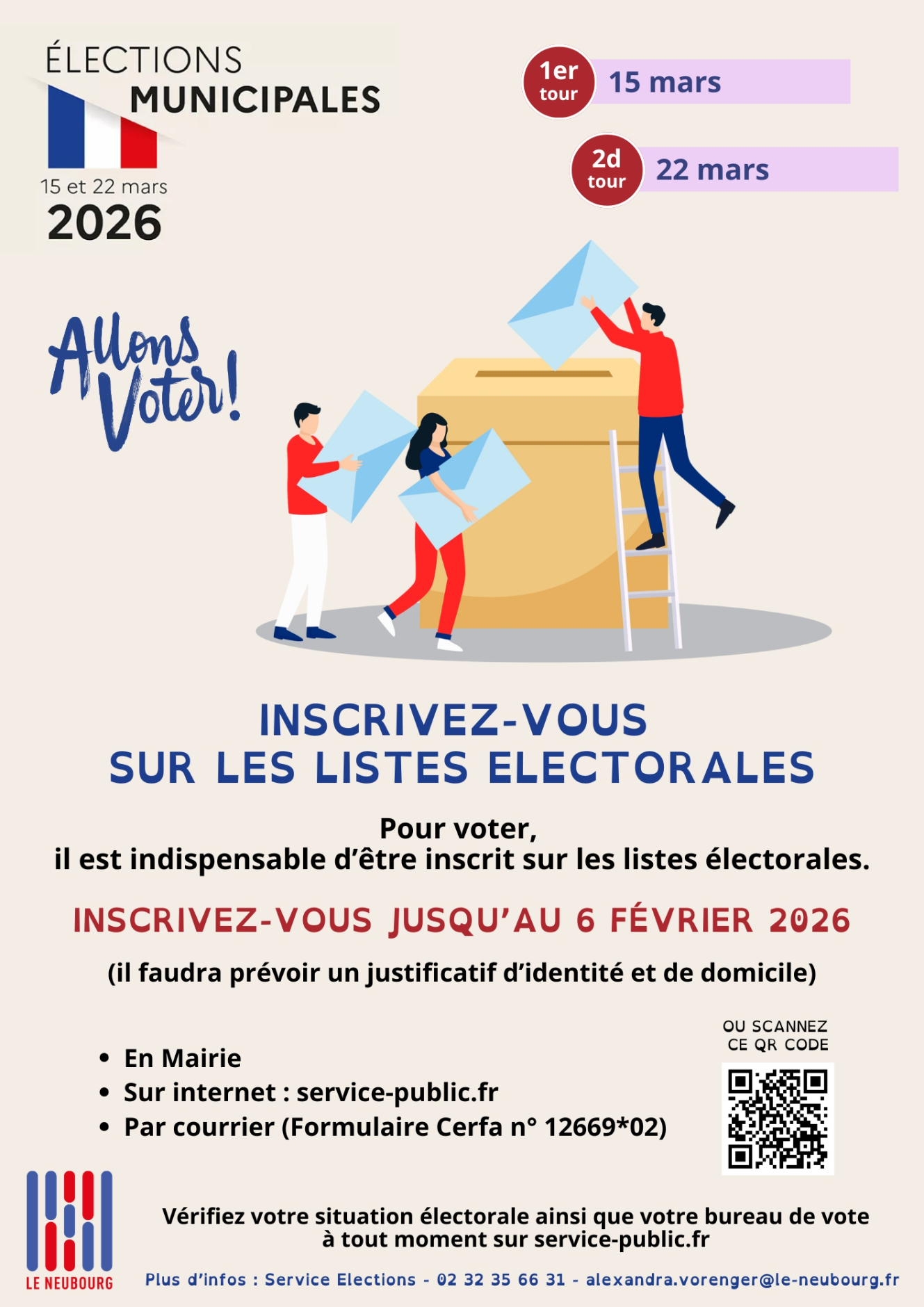 ÉLECTIONS MUNICIPALES

15 et 22 mars
2026

1er tour
15 mars

2d tour
22 mars

Allons Voter!

INSCRIVEZ-VOUS
SUR LES LISTES ELECTORALES

Pour voter,
il est indispensable d'être inscrit sur les listes électorales.

INSCRIVEZ-VOUS JUSQU'AU 6 FÉVRIER 2026

(il faudra prévoir un justificatif d'identité et de domicile)

• En Mairie
• Sur internet : service-public.fr
• Par courrier (Formulaire Cerfa n° 12669*02)

OU SCANNEZ CE QR CODE

LE NEUBOURG

Vérifiez votre situation électorale ainsi que votre bureau de vote à tout moment sur service-public.fr

Plus d'infos : Service Elections - 02 32 35 66 31 - alexandra.vorenger@le-neubourg.fr